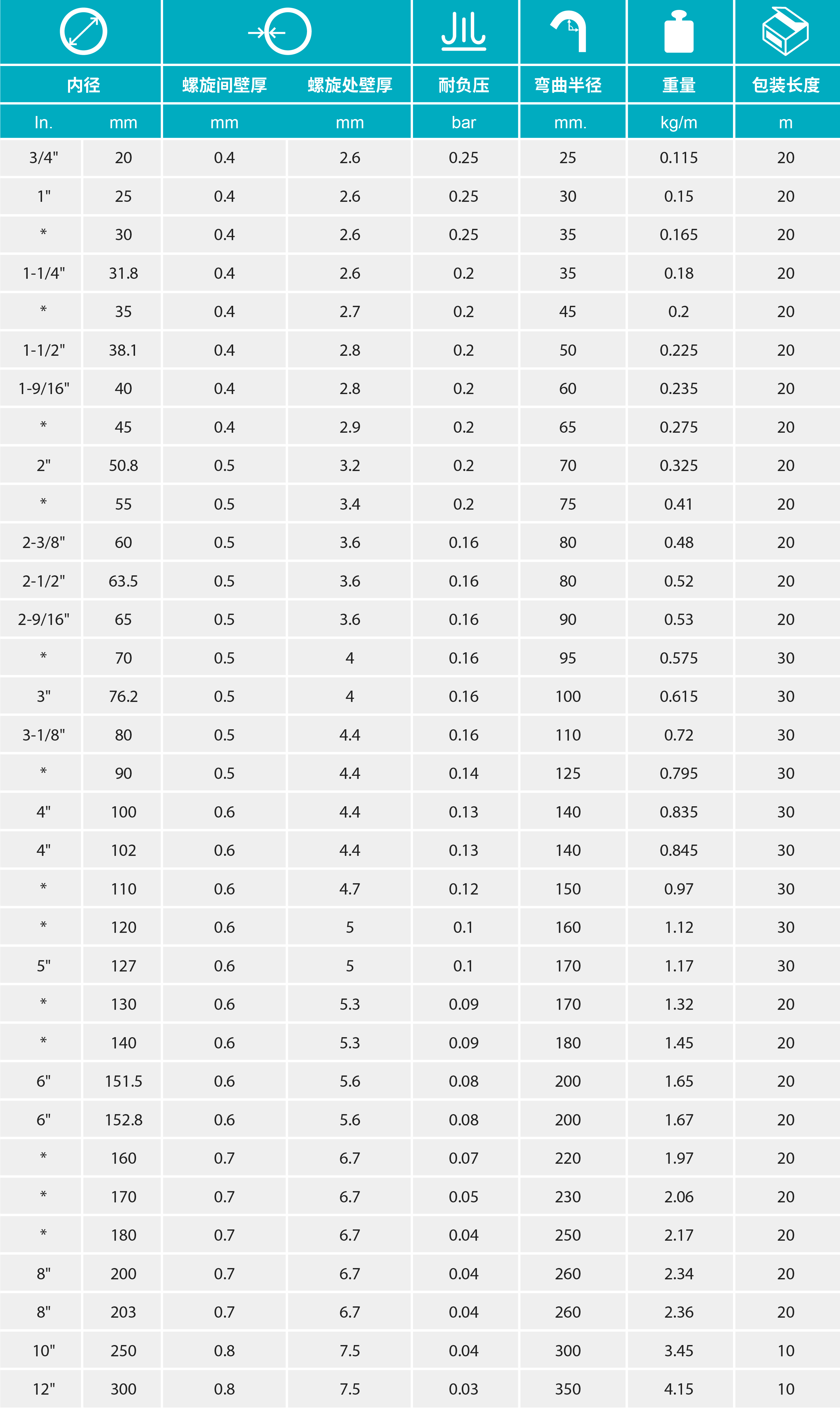 | 内径 | | 螺旋间壁厚 | 螺旋处壁厚 | 耐负压 | 弯曲半径 | 重量 | 包装长度 |
|---|---|---|---|---|---|---|---|
| In. | mm | mm | mm | bar | mm. | kg/m | m |
| 3/4" | 20 | 0.4 | 2.6 | 0.25 | 25 | 0.115 | 20 |
| 1" | 25 | 0.4 | 2.6 | 0.25 | 30 | 0.15 | 20 |
| * | 30 | 0.4 | 2.6 | 0.25 | 35 | 0.165 | 20 |
| 1-1/4" | 31.8 | 0.4 | 2.6 | 0.2 | 35 | 0.18 | 20 |
| * | 35 | 0.4 | 2.7 | 0.2 | 45 | 0.2 | 20 |
| 1-1/2" | 38.1 | 0.4 | 2.8 | 0.2 | 50 | 0.225 | 20 |
| 1-9/16" | 40 | 0.4 | 2.8 | 0.2 | 60 | 0.235 | 20 |
| * | 45 | 0.4 | 2.9 | 0.2 | 65 | 0.275 | 20 |
| 2" | 50.8 | 0.5 | 3.2 | 0.2 | 70 | 0.325 | 20 |
| * | 55 | 0.5 | 3.4 | 0.2 | 75 | 0.41 | 20 |
| 2-3/8" | 60 | 0.5 | 3.6 | 0.16 | 80 | 0.48 | 20 |
| 2-1/2" | 63.5 | 0.5 | 3.6 | 0.16 | 80 | 0.52 | 20 |
| 2-9/16" | 65 | 0.5 | 3.6 | 0.16 | 90 | 0.53 | 20 |
| * | 70 | 0.5 | 4 | 0.16 | 95 | 0.575 | 30 |
| 3" | 76.2 | 0.5 | 4 | 0.16 | 100 | 0.615 | 30 |
| 3-1/8" | 80 | 0.5 | 4.4 | 0.16 | 110 | 0.72 | 30 |
| * | 90 | 0.5 | 4.4 | 0.14 | 125 | 0.795 | 30 |
| 4" | 100 | 0.6 | 4.4 | 0.13 | 140 | 0.835 | 30 |
| 4" | 102 | 0.6 | 4.4 | 0.13 | 140 | 0.845 | 30 |
| * | 110 | 0.6 | 4.7 | 0.12 | 150 | 0.97 | 30 |
| * | 120 | 0.6 | 5 | 0.1 | 160 | 1.12 | 30 |
| 5" | 127 | 0.6 | 5 | 0.1 | 170 | 1.17 | 30 |
| * | 130 | 0.6 | 5.3 | 0.09 | 170 | 1.32 | 20 |
| * | 140 | 0.6 | 5.3 | 0.09 | 180 | 1.45 | 20 |
| 6" | 151.5 | 0.6 | 5.6 | 0.08 | 200 | 1.65 | 20 |
| 6" | 152.8 | 0.6 | 5.6 | 0.08 | 200 | 1.67 | 20 |
| * | 160 | 0.7 | 6.7 | 0.07 | 220 | 1.97 | 20 |
| * | 170 | 0.7 | 6.7 | 0.05 | 230 | 2.06 | 20 |
| * | 180 | 0.7 | 6.7 | 0.04 | 250 | 2.17 | 20 |
| 8" | 200 | 0.7 | 6.7 | 0.04 | 260 | 2.34 | 20 |
| 8" | 203 | 0.7 | 6.7 | 0.04 | 260 | 2.36 | 20 |
| 10" | 250 | 0.8 | 7.5 | 0.04 | 300 | 3.45 | 10 |
| 12" | 300 | 0.8 | 7.5 | 0.03 | 350 | 4.15 | 10 |